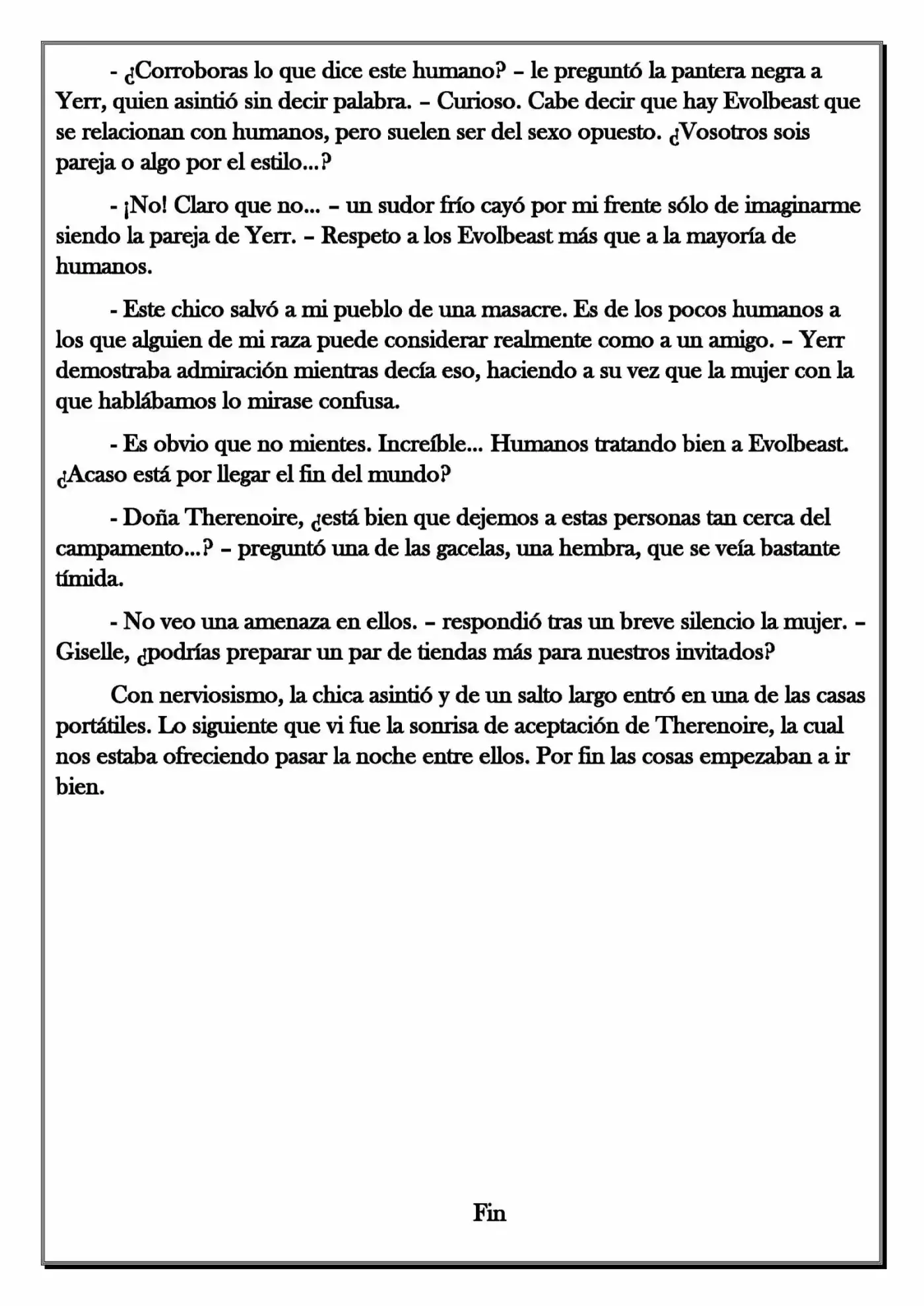 - ¿Corroboras lo que dice este humano? – le preguntó la pantera negra a Yerr, quien asintió sin decir palabra. – Curioso. Cabe decir que hay Evolbeast que se relacionan con humanos, pero suelen ser del sexo opuesto. ¿Vosotros sois pareja o algo por el estilo...?

- ¡No! Claro que no... – un sudor frío cayó por mi frente sólo de imaginarme siendo la pareja de Yerr. – Respeto a los Evolbeast más que a la mayoría de humanos.

- Este chico salvó a mi pueblo de una masacre. Es de los pocos humanos a los que alguien de mi raza puede considerar realmente como a un amigo. – Yerr demostraba admiración mientras decía eso, haciendo a su vez que la mujer con la que hablábamos lo mirase confusa.

- Es obvio que no mientes. Increíble... Humanos tratando bien a Evolbeast. ¿Acaso está por llegar el fin del mundo?

- Doña Therenoire, ¿está bien que dejemos a estas personas tan cerca del campamento...? – preguntó una de las gacelas, una hembra, que se veía bastante tímida.

- No veo una amenaza en ellos. – respondió tras un breve silencio la mujer. – Giselle, ¿podrías preparar un par de tiendas más para nuestros invitados?

Con nerviosismo, la chica asintió y de un salto largo entró en una de las casas portátiles. Lo siguiente que vi fue la sonrisa de aceptación de Therenoire, la cual nos estaba ofreciendo pasar la noche entre ellos. Por fin las cosas empezaban a ir bien.

Fin